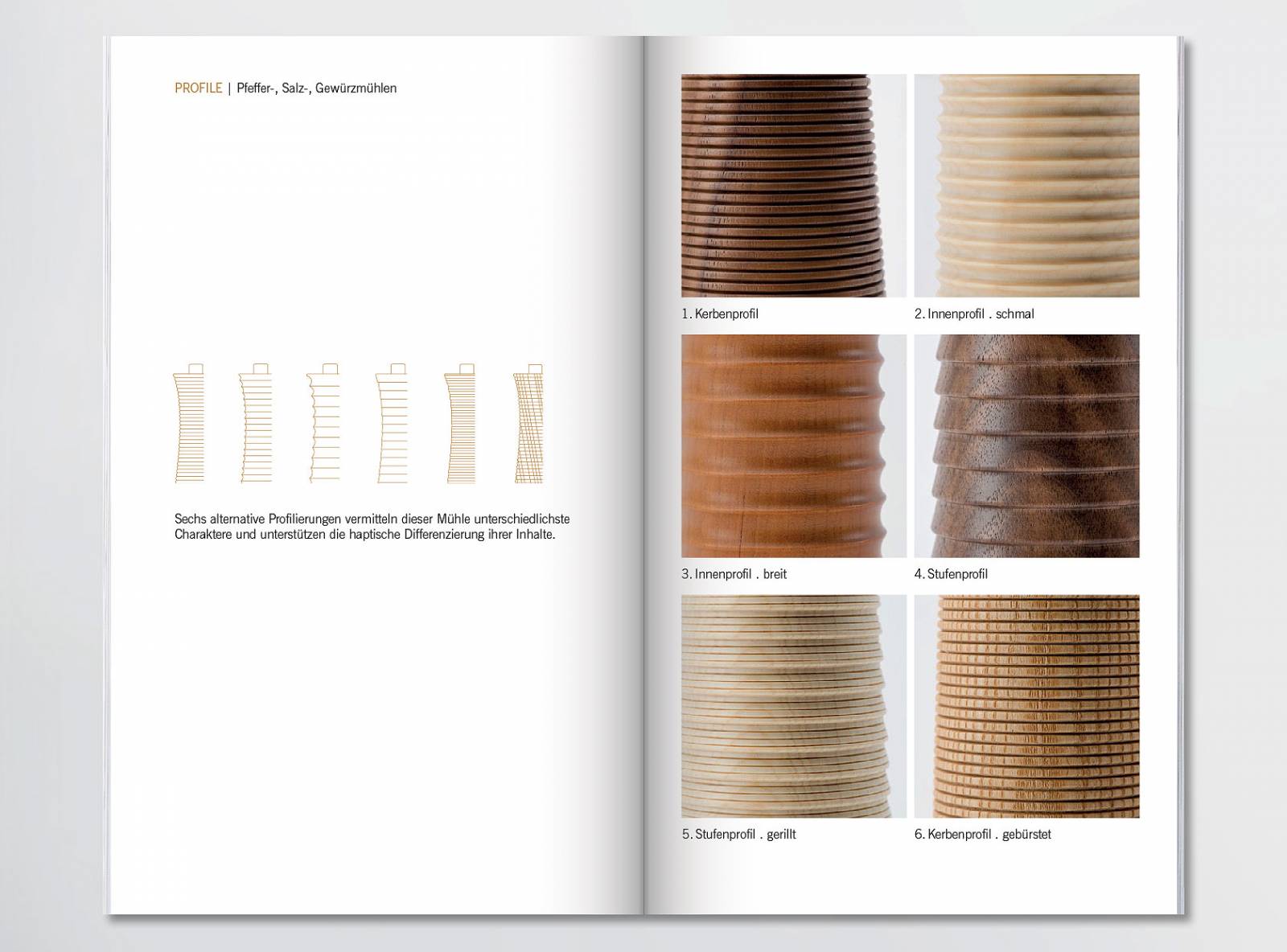 PROFILE | Pfeffer-, Salz-, Gewürzmühlen

Sechs alternative Profilierungen vermitteln dieser Mühle unterschiedlichste Charaktere und unterstützen die haptische Differenzierung ihrer Inhalte.

1. Kerbenprofil

2. Innenprofil . schmal

3. Innenprofil . breit

4. Stufenprofil

5. Stufenprofil . gerillt

6. Kerbenprofil . gebürstet